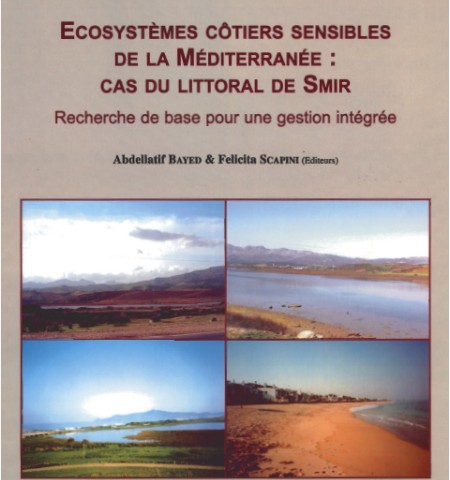 ECOSYSTÈMES CÔTIERS SENSIBLES DE LA MÉDITERRANÉE : CAS DU LITTORAL DE SMIR

Recherche de base pour une gestion intégrée

Abdellatif BAYED & Felicita SCAPINI (Editeurs)